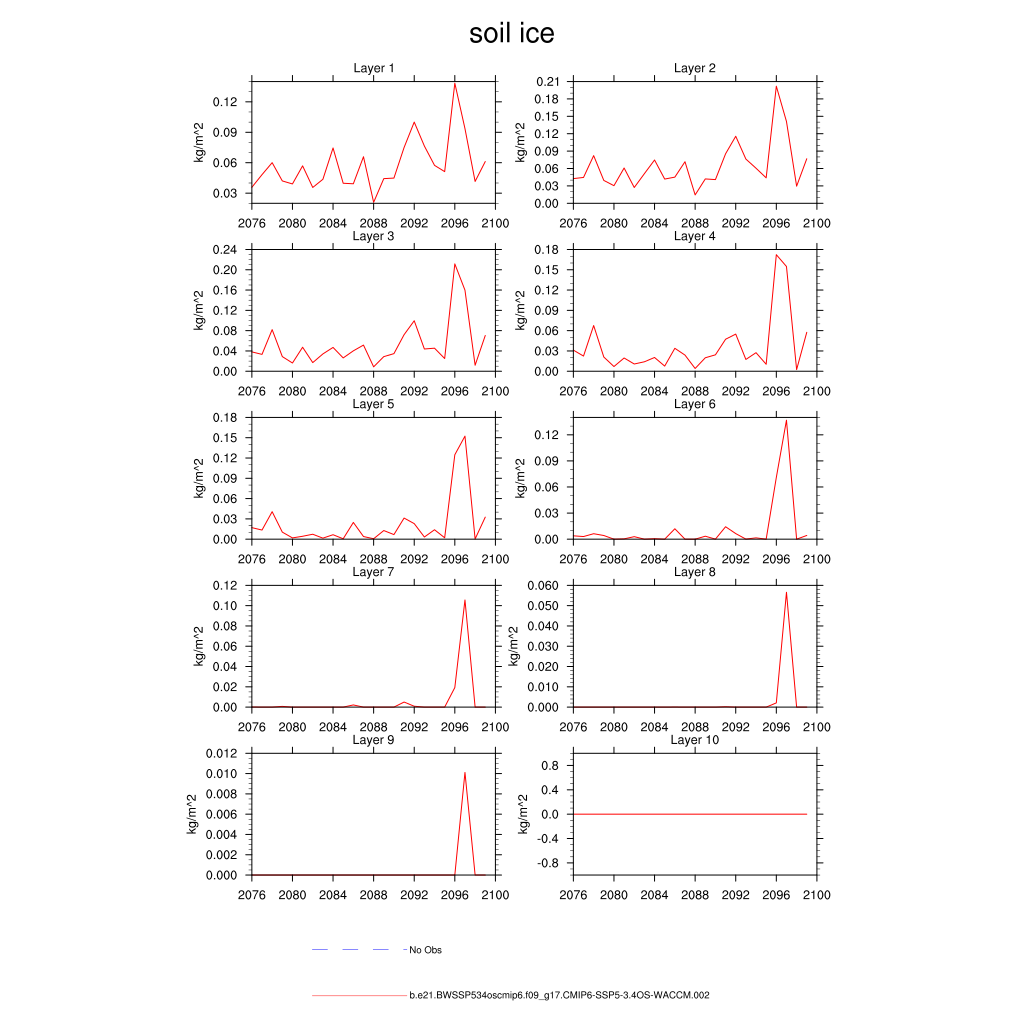 soil ice

Layer 1
kg/m^2
0.12
0.09
0.06
0.03
2076 2080 2084 2088 2092 2096 2100

Layer 2
kg/m^2
0.21
0.18
0.15
0.12
0.09
0.06
0.03
0.00
2076 2080 2084 2088 2092 2096 2100

Layer 3
kg/m^2
0.24
0.20
0.16
0.12
0.08
0.04
0.00
2076 2080 2084 2088 2092 2096 2100

Layer 4
kg/m^2
0.18
0.15
0.12
0.09
0.06
0.03
0.00
2076 2080 2084 2088 2092 2096 2100

Layer 5
kg/m^2
0.18
0.15
0.12
0.09
0.06
0.03
0.00
2076 2080 2084 2088 2092 2096 2100

Layer 6
kg/m^2
0.12
0.09
0.06
0.03
0.00
2076 2080 2084 2088 2092 2096 2100

Layer 7
kg/m^2
0.12
0.10
0.08
0.06
0.04
0.02
0.00
2076 2080 2084 2088 2092 2096 2100

Layer 8
kg/m^2
0.060
0.050
0.040
0.030
0.020
0.010
0.000
2076 2080 2084 2088 2092 2096 2100

Layer 9
kg/m^2
0.012
0.010
0.008
0.006
0.004
0.002
0.000
2076 2080 2084 2088 2092 2096 2100

Layer 10
kg/m^2
0.8
0.4
0.0
-0.4
-0.8
2076 2080 2084 2088 2092 2096 2100

No Obs

b.e21.BWSSP534oscmip6.f09_g17.CMIP6-SSP5-3.4OS-WACCM.002